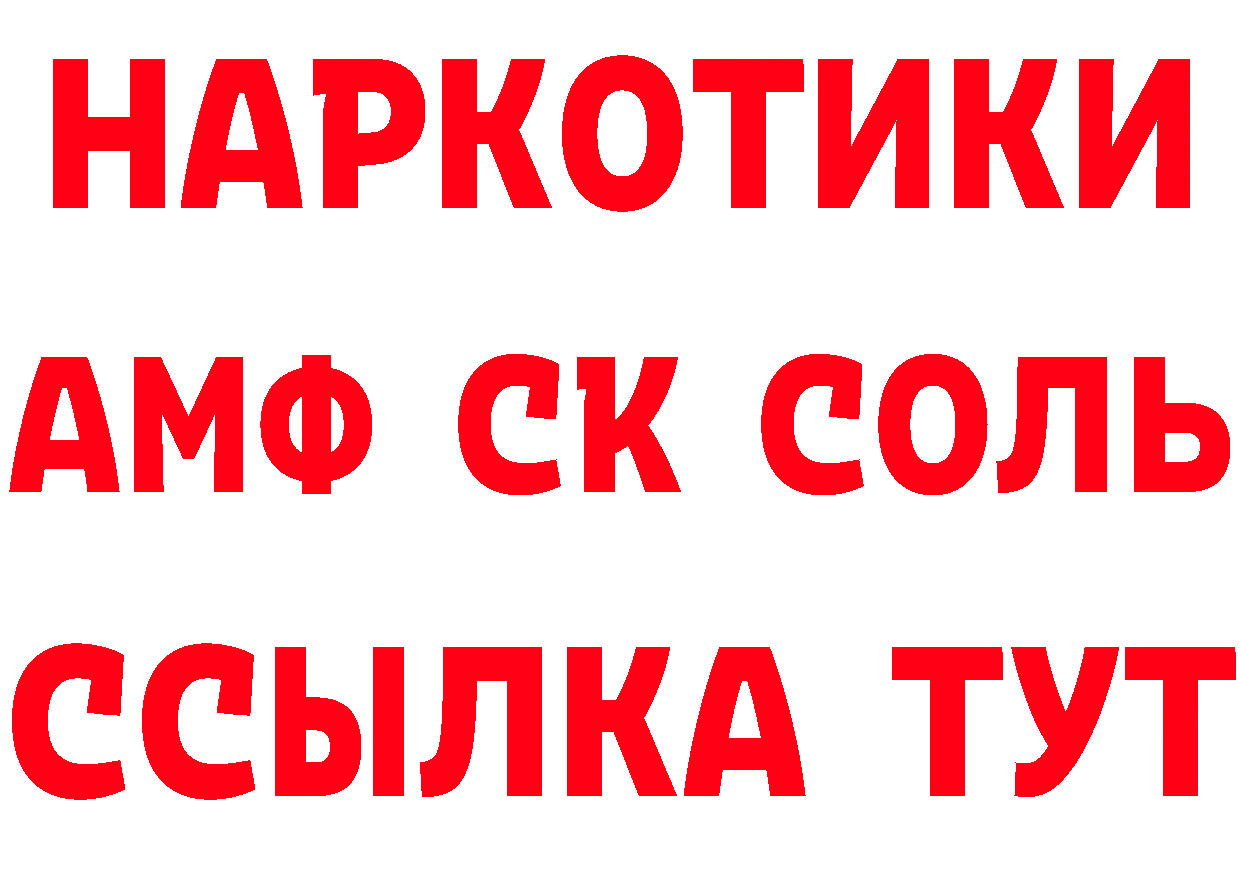 НАРКОТИКИ
АМФ СК СОЛЬ
ССЫЛКА ТУТ